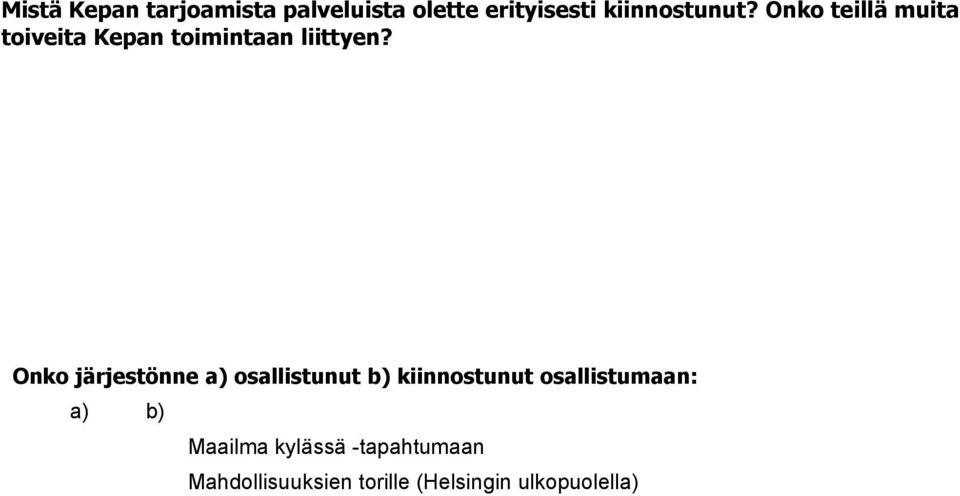 Mistä Kepan tarjoamista palveluista olette erityisesti kiinnostunut? Onko teillä muita toiveita Kepan toimintaan liittyen?

Onko järjestönne a) osallistunut b) kiinnostunut osallistumaan:

a) b)

Maailma kylässä -tapahtumaan

Mahdollisuuksien torille (Helsingin ulkopuolella)